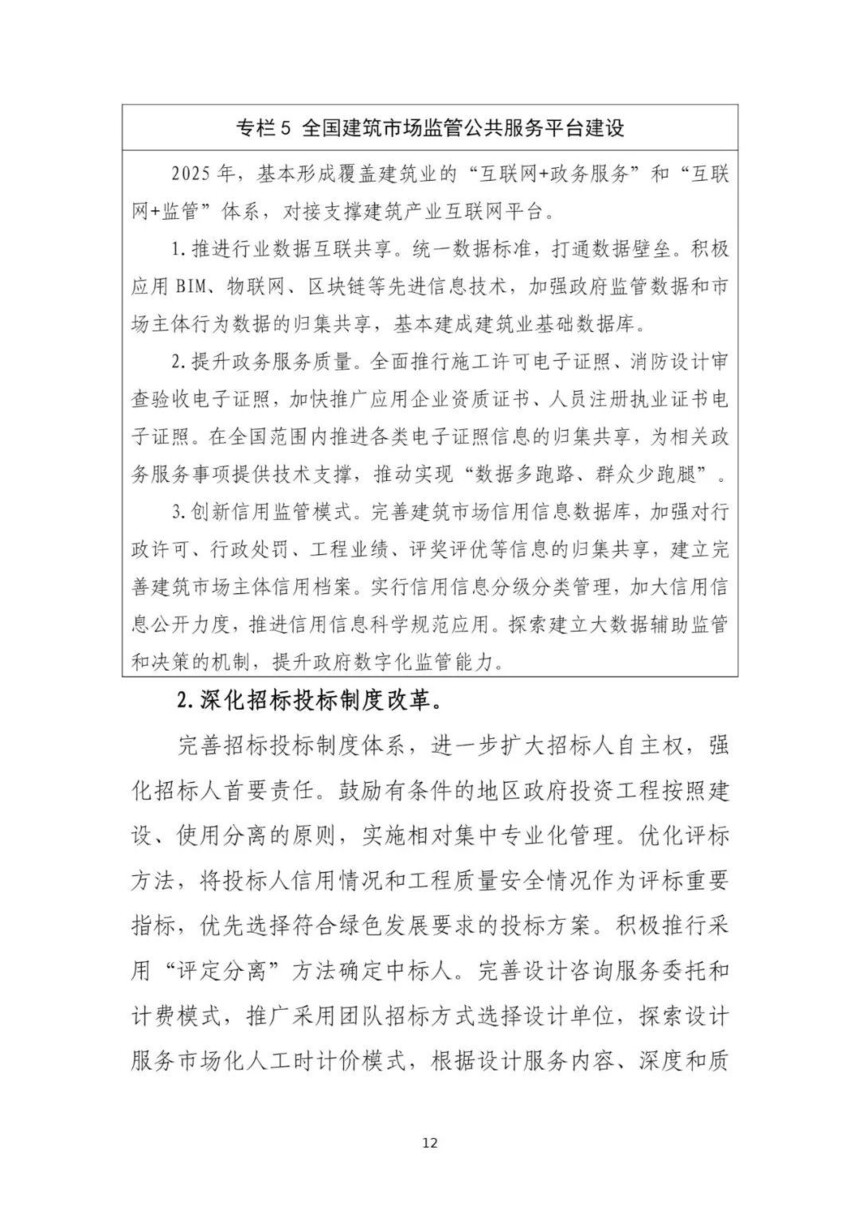 专栏5 全国建筑市场监管公共服务平台建设

2025年，基本形成覆盖建筑业的“互联网+政务服务”和“互联网+监管”体系，对接支撑建筑产业互联网平台。

1.推进行业数据互联共享。统一数据标准，打通数据壁垒。积极应用BIM、物联网、区块链等先进信息技术，加强政府监管数据和市场主体行为数据的归集共享，基本建成建筑业基础数据库。

2.提升政务服务质量。全面推行施工许可电子证照、消防设计审查验收电子证照，加快推广应用企业资质证书、人员注册执业证书电子证照。在全国范围内推进各类电子证照信息的归集共享，为相关政务服务事项提供技术支撑，推动实现“数据多跑路、群众少跑腿”。

3.创新信用监管模式。完善建筑市场信用信息数据库，加强对行政许可、行政处罚、工程业绩、评奖评优等信息的归集共享，建立完善建筑市场主体信用档案。实行信用信息分级分类管理，加大信用信息公开力度，推进信用信息科学规范应用。探索建立大数据辅助监管和决策的机制，提升政府数字化监管能力。

2.深化招标投标制度改革。

完善招标投标制度体系，进一步扩大招标人自主权，强化招标人首要责任。鼓励有条件的地区政府投资工程按照建设、使用分离的原则，实施相对集中专业化管理。优化评标方法，将投标人信用情况和工程质量安全情况作为评标重要指标，优先选择符合绿色发展要求的投标方案。积极推行采用“评定分离”方法确定中标人。完善设计咨询服务委托和计费模式，推广采用团队招标方式选择设计单位，探索设计服务市场化人工时计价模式，根据设计服务内容、深度和质

12